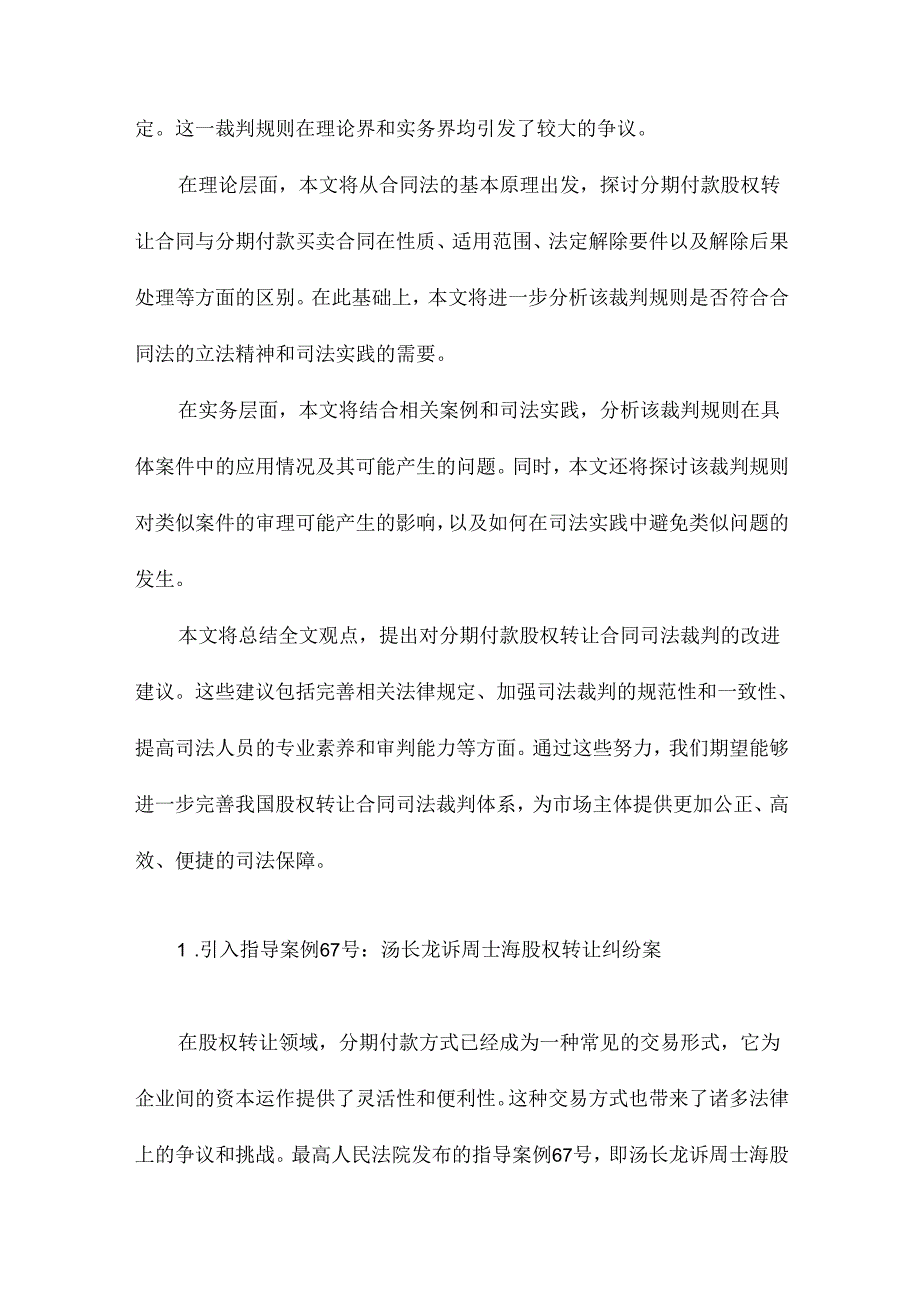 定。这一裁判规则在理论界和实务界均引发了较大的争议。

在理论层面，本文将从合同法的基本原理出发，探讨分期付款股权转让合同与分期付款买卖合同在性质、适用范围、法定解除要件以及解除后果处理等方面的区别。在此基础上，本文将进一步分析该裁判规则是否符合合同法的立法精神和司法实践的需要。

在实务层面，本文将结合相关案例和司法实践，分析该裁判规则在具体案件中的应用情况及其可能产生的问题。同时，本文还将探讨该裁判规则对类似案件的审理可能产生的影响，以及如何在司法实践中避免类似问题的发生。

本文将总结全文观点，提出对分期付款股权转让合同司法裁判的改进建议。这些建议包括完善相关法律规定、加强司法裁判的规范性和一致性、提高司法人员的专业素养和审判能力等方面。通过这些努力，我们期望能够进一步完善我国股权转让合同司法裁判体系，为市场主体提供更加公正、高效、便捷的司法保障。

1 .引入指导案例67号：汤长龙诉周士海股权转让纠纷案

在股权转让领域，分期付款方式已经成为一种常见的交易形式，它为企业间的资本运作提供了灵活性和便利性。这种交易方式也带来了诸多法律上的争议和挑战。最高人民法院发布的指导案例67号，即汤长龙诉周士海股